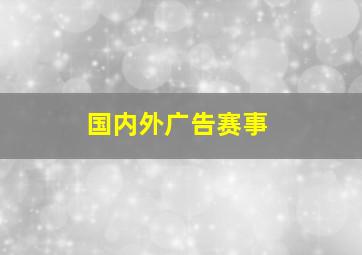 国内外广告赛事